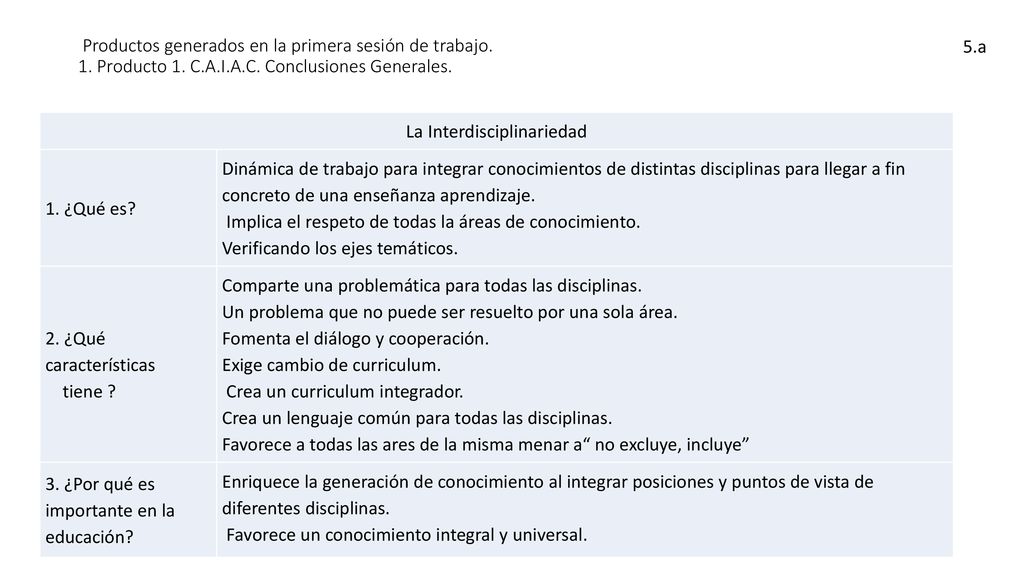 Productos generados en la primera sesión de trabajo.
1. Producto 1. C.A.I.A.C. Conclusiones Generales.

5.a

| La Interdisciplinariedad | |
|---|---|
| 1. ¿Qué es? | Dinámica de trabajo para integrar conocimientos de distintas disciplinas para llegar a fin concreto de una enseñanza aprendizaje. Implica el respeto de todas la áreas de conocimiento. Verificando los ejes temáticos. |
| 2. ¿Qué características tiene ? | Comparte una problemática para todas las disciplinas. Un problema que no puede ser resuelto por una sola área. Fomenta el diálogo y cooperación. Exige cambio de curriculum. Crea un curriculum integrador. Crea un lenguaje común para todas las disciplinas. Favorece a todas las ares de la misma menar a“ no excluye, incluye” |
| 3. ¿Por qué es importante en la educación? | Enriquece la generación de conocimiento al integrar posiciones y puntos de vista de diferentes disciplinas. Favorece un conocimiento integral y universal. |